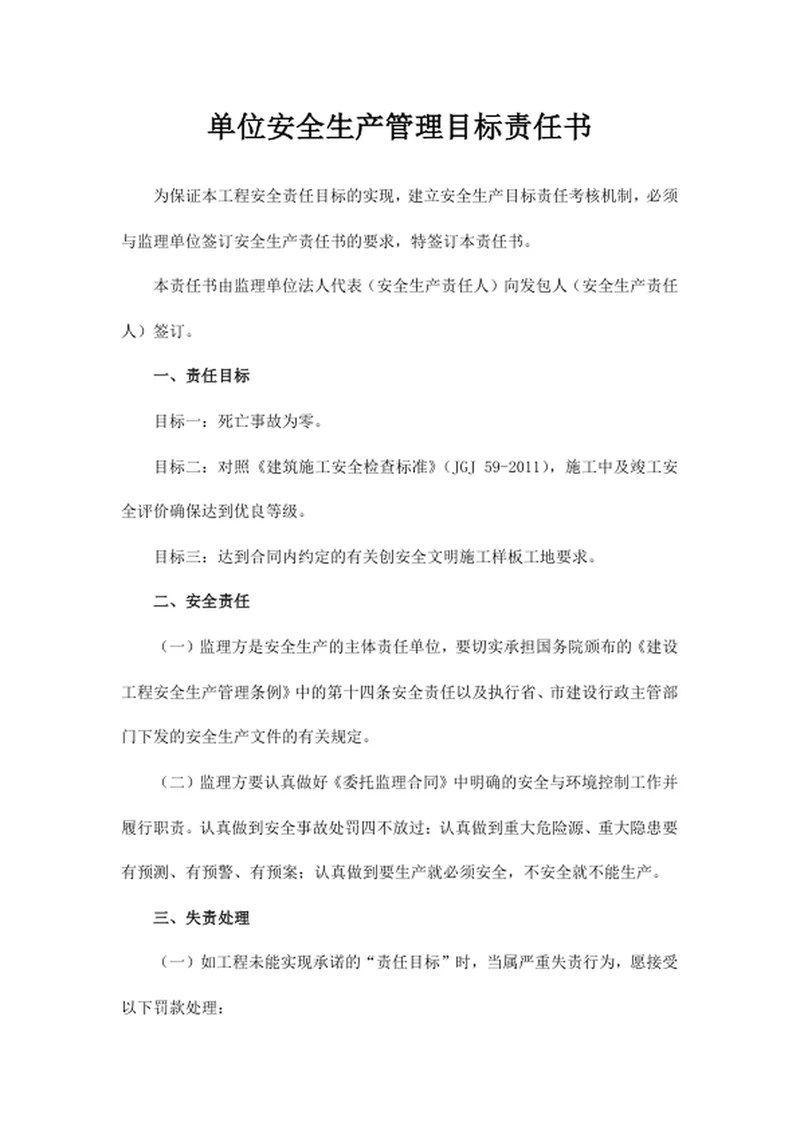 单位安全生产管理目标责任书

为保证本工程安全责任目标的实现，建立安全生产目标责任考核机制，必须与监理单位签订安全生产责任书的要求，特签订本责任书。

本责任书由监理单位法人代表（安全生产责任人）向发包人（安全生产责任人）签订。

一、责任目标

目标一：死亡事故为零。

目标二：对照《建筑施工安全检查标准》（JGJ 59-2011），施工中及竣工安全评价确保达到优良等级。

目标三：达到合同内约定的有关创安全文明施工样板工地要求。

二、安全责任

（一）监理方是安全生产的主体责任单位，要切实承担国务院颁布的《建设工程安全生产管理条例》中的第十四条安全责任以及执行省、市建设行政主管部门下发的安全生产文件的有关规定。

（二）监理方要认真做好《委托监理合同》中明确的安全与环境控制工作并履行职责。认真做到安全事故处罚四不放过；认真做到重大危险源、重大隐患要有预测、有预警、有预案；认真做到要生产就必须安全，不安全就不能生产。

三、失责处理

（一）如工程未能实现承诺的“责任目标”时，当属严重失责行为，愿接受以下罚款处理：